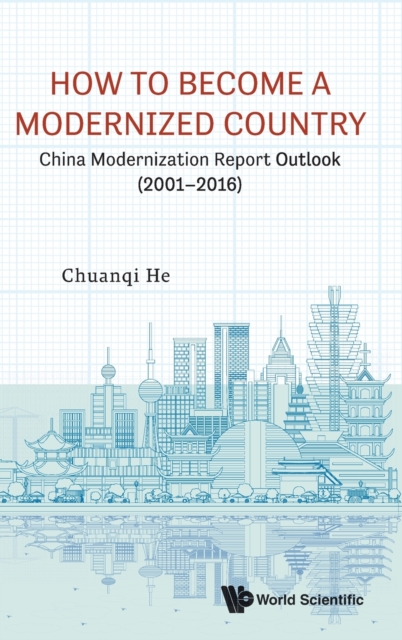 HOW TO BECOME A MODERNIZED COUNTRY

China Modernization Report Outlook
(2001–2016)

Chuanqi He

World Scientific